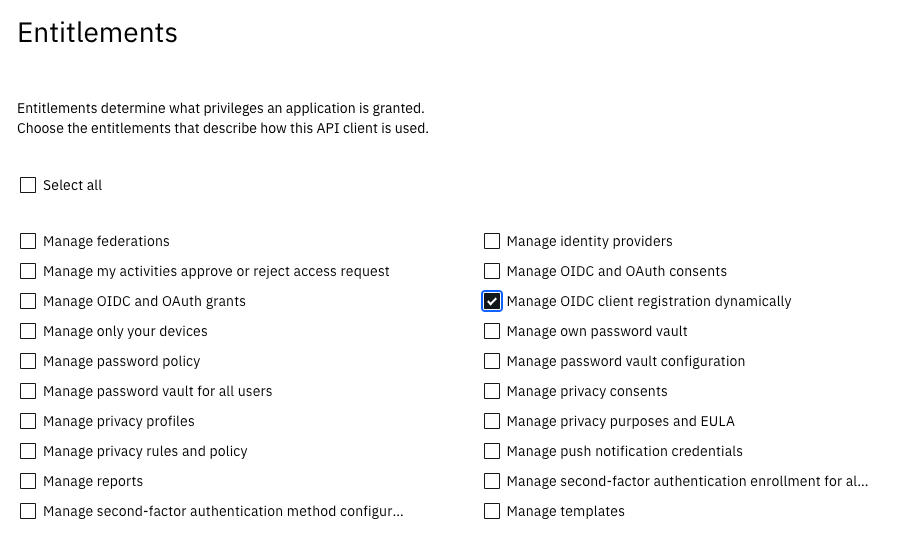 Entitlements

Entitlements determine what privileges an application is granted.
Choose the entitlements that describe how this API client is used.

Select all

Manage federations
Manage my activities approve or reject access request
Manage OIDC and OAuth grants
Manage only your devices
Manage password policy
Manage password vault for all users
Manage privacy profiles
Manage privacy rules and policy
Manage reports
Manage second-factor authentication method configur...

Manage identity providers
Manage OIDC and OAuth consents
Manage OIDC client registration dynamically
Manage own password vault
Manage password vault configuration
Manage privacy consents
Manage privacy purposes and EULA
Manage push notification credentials
Manage second-factor authentication enrollment for al...
Manage templates